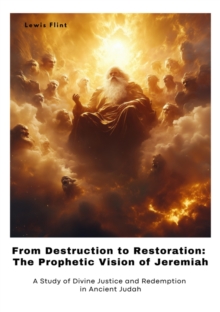 Lewis Flint

From Destruction to Restoration: The Prophetic Vision of Jeremiah

A Study of Divine Justice and Redemption in Ancient Judah